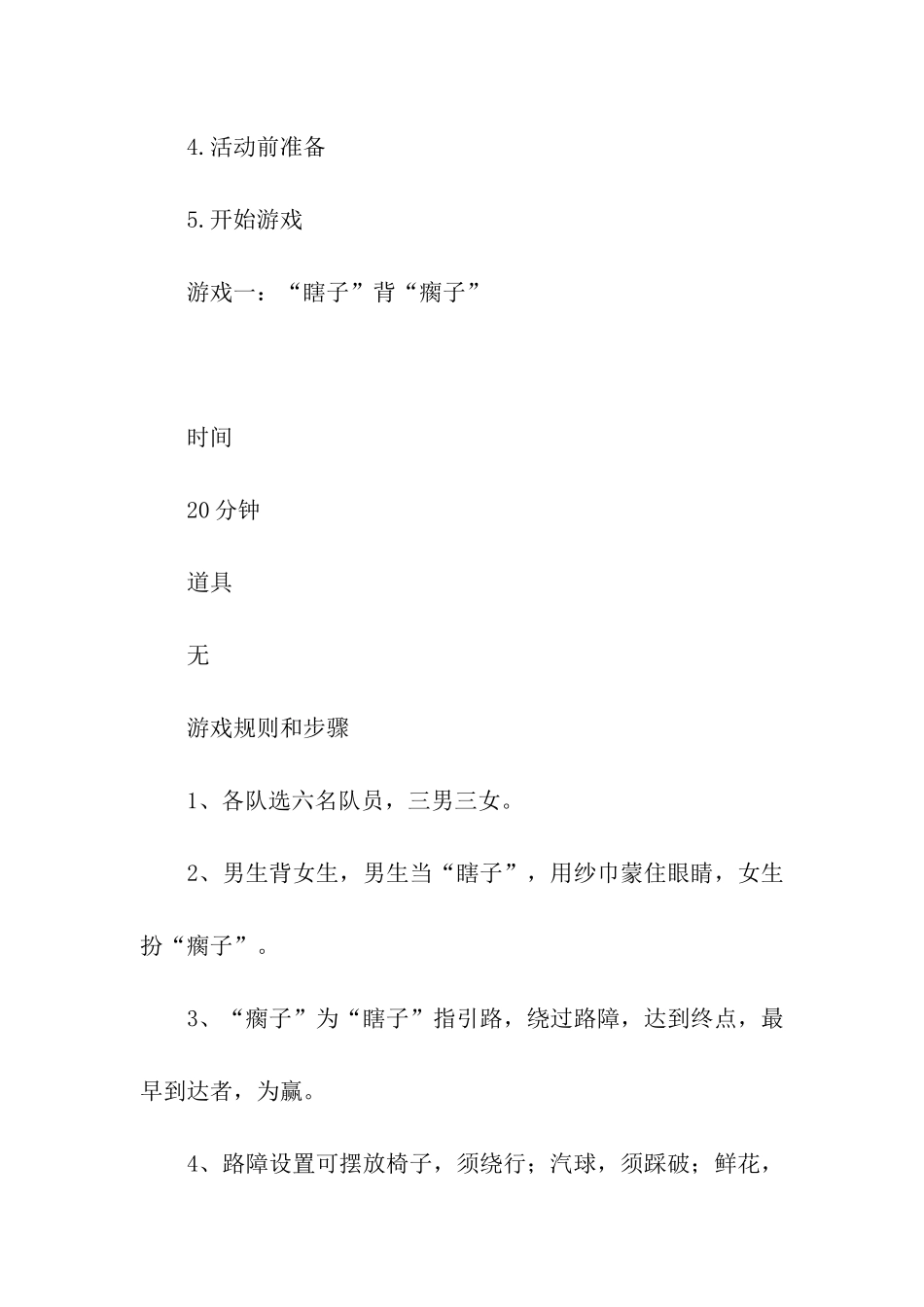 4.活动前准备

5.开始游戏

游戏一：“瞎子”背“瘸子”

时间

20分钟

道具

无

游戏规则和步骤

1、各队选六名队员，三男三女。

2、男生背女生，男生当“瞎子”，用纱巾蒙住眼睛，女生扮“瘸子”。

3、“瘸子”为“瞎子”指引路，绕过路障，达到终点，最早到达者，为赢。

4、路障设置可摆放椅子，须绕行；汽球，须踩破；鲜花，